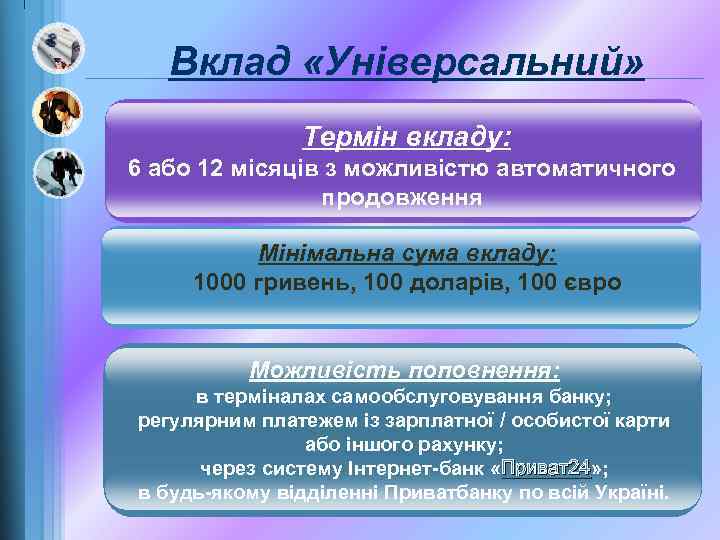 Вклад «Універсальний»

Термін вкладу:
6 або 12 місяців з можливістю автоматичного продовження

Мінімальна сума вкладу:
1000 гривень, 100 доларів, 100 євро

Можливість поповнення:
в терміналах самообслуговування банку;
регулярним платежем із зарплатної / особистої карти або іншого рахунку;
через систему Інтернет-банк «Приват24»;
в будь-якому відділенні Приватбанку по всій Україні.